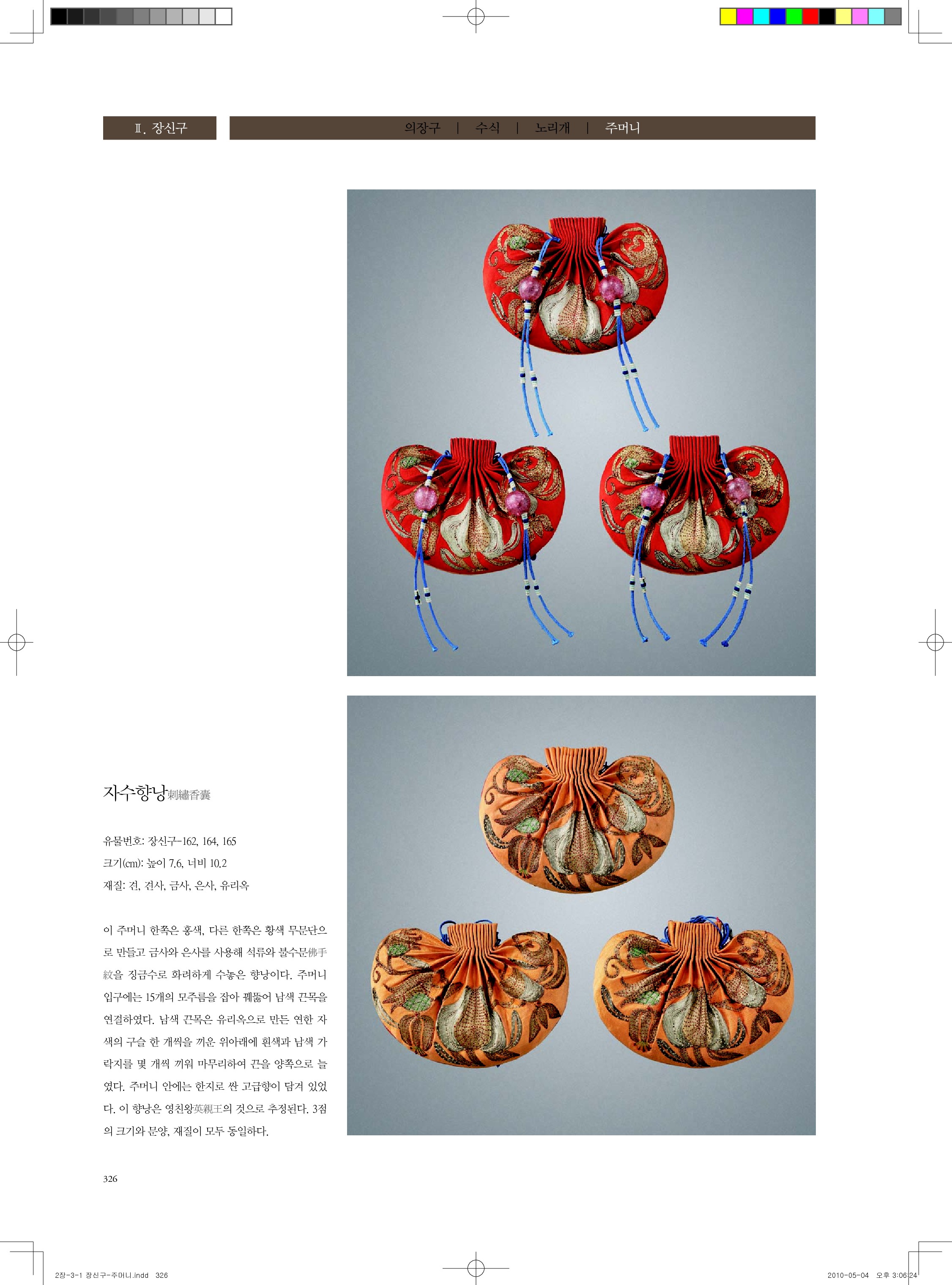 Ⅱ. 장신구

의장구 | 수식 | 노리개 | 주머니

자수향낭刺繡香囊

유물번호: 장신구-162, 164, 165
크기(cm): 높이 7.6, 너비 10.2
재질: 견, 견사, 금사, 은사, 유리옥

이 주머니 한쪽은 홍색, 다른 한쪽은 황색 무문단으로 만들고 금사와 은사를 사용해 석류와 불수문佛手紋을 징금수로 화려하게 수놓은 향낭이다. 주머니 입구에는 15개의 모주름을 잡아 꿰뚫어 남색 끈목을 연결하였다. 남색 끈목은 유리옥으로 만든 연한 자색의 구슬 한 개씩을 끼운 위아래에 흰색과 남색 가락지를 몇 개씩 끼워 마무리하여 끈을 양쪽으로 늘였다. 주머니 안에는 한지로 싼 고급향이 담겨 있었다. 이 향낭은 영친왕英親王의 것으로 추정된다. 3점의 크기와 문양, 재질이 모두 동일하다.

326

2장-3-1 장신구-주머니.indd 326

2010-05-04 오후 3:06:24